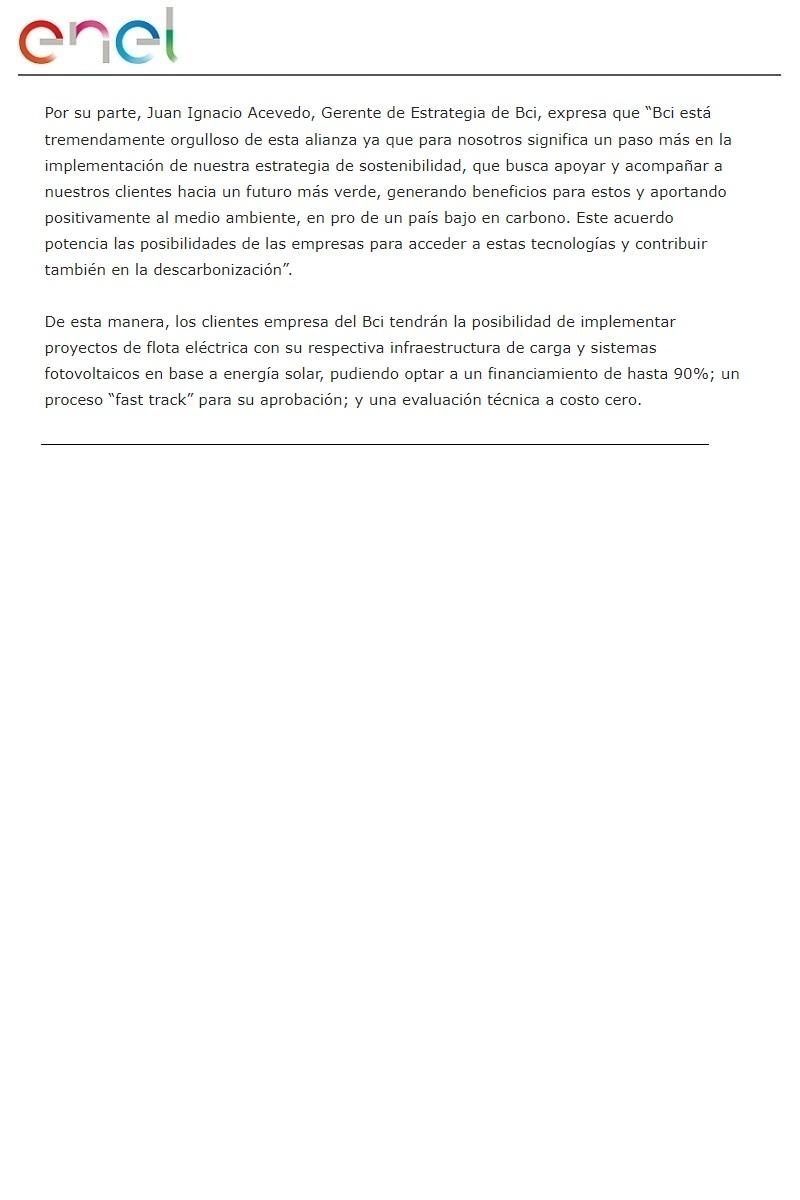 enel

Por su parte, Juan Ignacio Acevedo, Gerente de Estrategia de Bci, expresa que “Bci está tremendamente orgulloso de esta alianza ya que para nosotros significa un paso más en la implementación de nuestra estrategia de sostenibilidad, que busca apoyar y acompañar a nuestros clientes hacia un futuro más verde, generando beneficios para estos y aportando positivamente al medio ambiente, en pro de un país bajo en carbono. Este acuerdo potencia las posibilidades de las empresas para acceder a estas tecnologías y contribuir también en la descarbonización”.

De esta manera, los clientes empresa del Bci tendrán la posibilidad de implementar proyectos de flota eléctrica con su respectiva infraestructura de carga y sistemas fotovoltaicos en base a energía solar, pudiendo optar a un financiamiento de hasta 90%; un proceso “fast track” para su aprobación; y una evaluación técnica a costo cero.